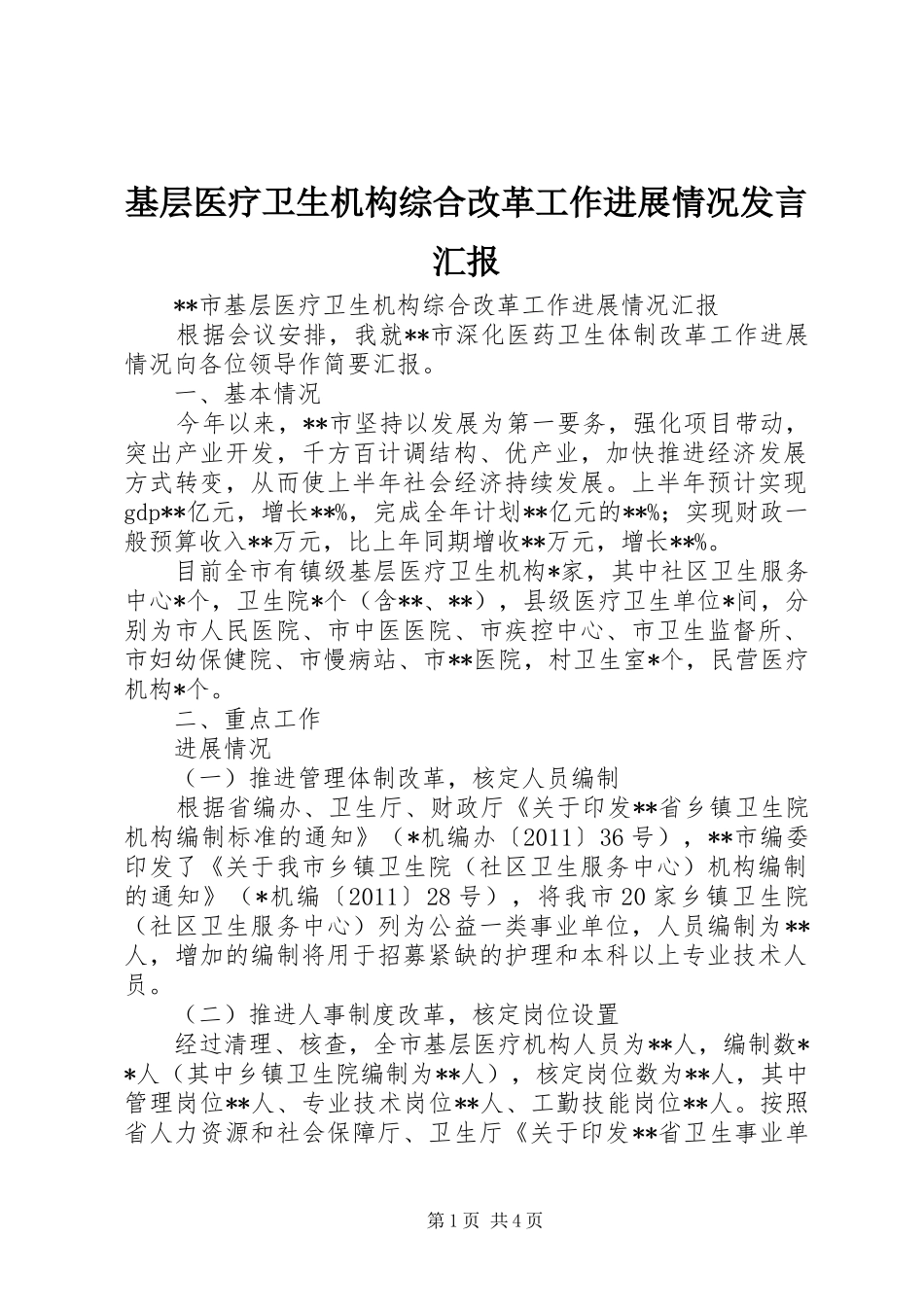 基层医疗卫生机构综合改革工作进展情况发言汇报

**市基层医疗卫生机构综合改革工作进展情况汇报

根据会议安排，我就**市深化医药卫生体制改革工作进展情况向各位领导作简要汇报。

一、基本情况

今年以来，**市坚持以发展为第一要务，强化项目带动，突出产业开发，千方百计调结构、优产业，加快推进经济发展方式转变，从而使上半年社会经济持续发展。上半年预计实现gdp**亿元，增长**%，完成全年计划**亿元的**%；实现财政一般预算收入**万元，比上年同期增收**万元，增长**%。

目前全市有镇级基层医疗卫生机构*家，其中社区卫生服务中心*个，卫生院*个（含**、**），县级医疗卫生单位*间，分别为市人民医院、市中医医院、市疾控中心、市卫生监督所、市妇幼保健院、市慢病站、市**医院，村卫生室*个，民营医疗机构*个。

二、重点工作

进展情况

（一）推进管理体制改革，核定人员编制

根据省编办、卫生厅、财政厅《关于印发**省乡镇卫生院机构编制标准的通知》（*机编办〔2011〕36号），**市编委印发了《关于我市乡镇卫生院（社区卫生服务中心）机构编制的通知》（*机编〔2011〕28号），将我市20家乡镇卫生院（社区卫生服务中心）列为公益一类事业单位，人员编制为**人，增加的编制将用于招募紧缺的护理和本科以上专业技术人员。

（二）推进人事制度改革，核定岗位设置

经过清理、核查，全市基层医疗机构人员为**人，编制数**人（其中乡镇卫生院编制为**人），核定岗位数为**人，其中管理岗位**人、专业技术岗位**人、工勤技能岗位**人。按照省人力资源和社会保障厅、卫生厅《关于印发**省卫生事业单

第1页 共4页